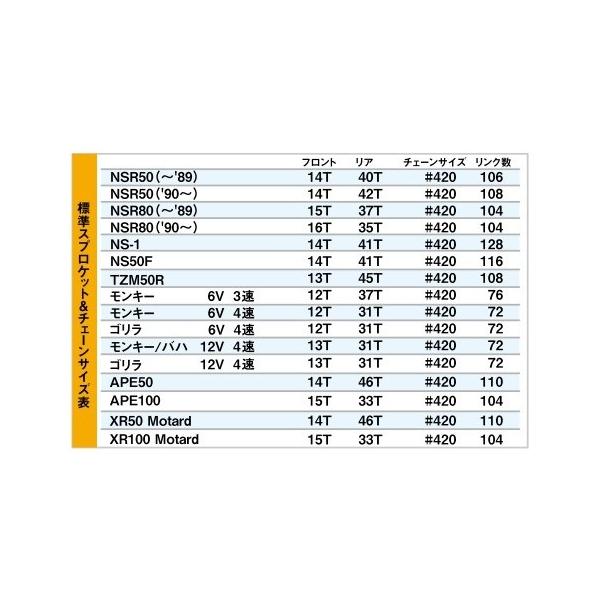 標準スプロケット&チェーンサイズ表

| | フロント | リア | チェーンサイズ | リンク数 |
|---|---|---|---|---|
| NSR50（～'89） | 14T | 40T | #420 | 106 |
| NSR50（'90～） | 14T | 42T | #420 | 108 |
| NSR80（～'89） | 15T | 37T | #420 | 104 |
| NSR80（'90～） | 16T | 35T | #420 | 104 |
| NS-1 | 14T | 41T | #420 | 128 |
| NS50F | 14T | 41T | #420 | 116 |
| TZM50R | 13T | 45T | #420 | 108 |
| モンキー 6V 3速 | 12T | 37T | #420 | 76 |
| モンキー 6V 4速 | 12T | 31T | #420 | 72 |
| ゴリラ 6V 4速 | 12T | 31T | #420 | 72 |
| モンキー／バハ 12V 4速 | 13T | 31T | #420 | 72 |
| ゴリラ 12V 4速 | 13T | 31T | #420 | 72 |
| APE50 | 14T | 46T | #420 | 110 |
| APE100 | 15T | 33T | #420 | 104 |
| XR50 Motard | 14T | 46T | #420 | 110 |
| XR100 Motard | 15T | 33T | #420 | 104 |